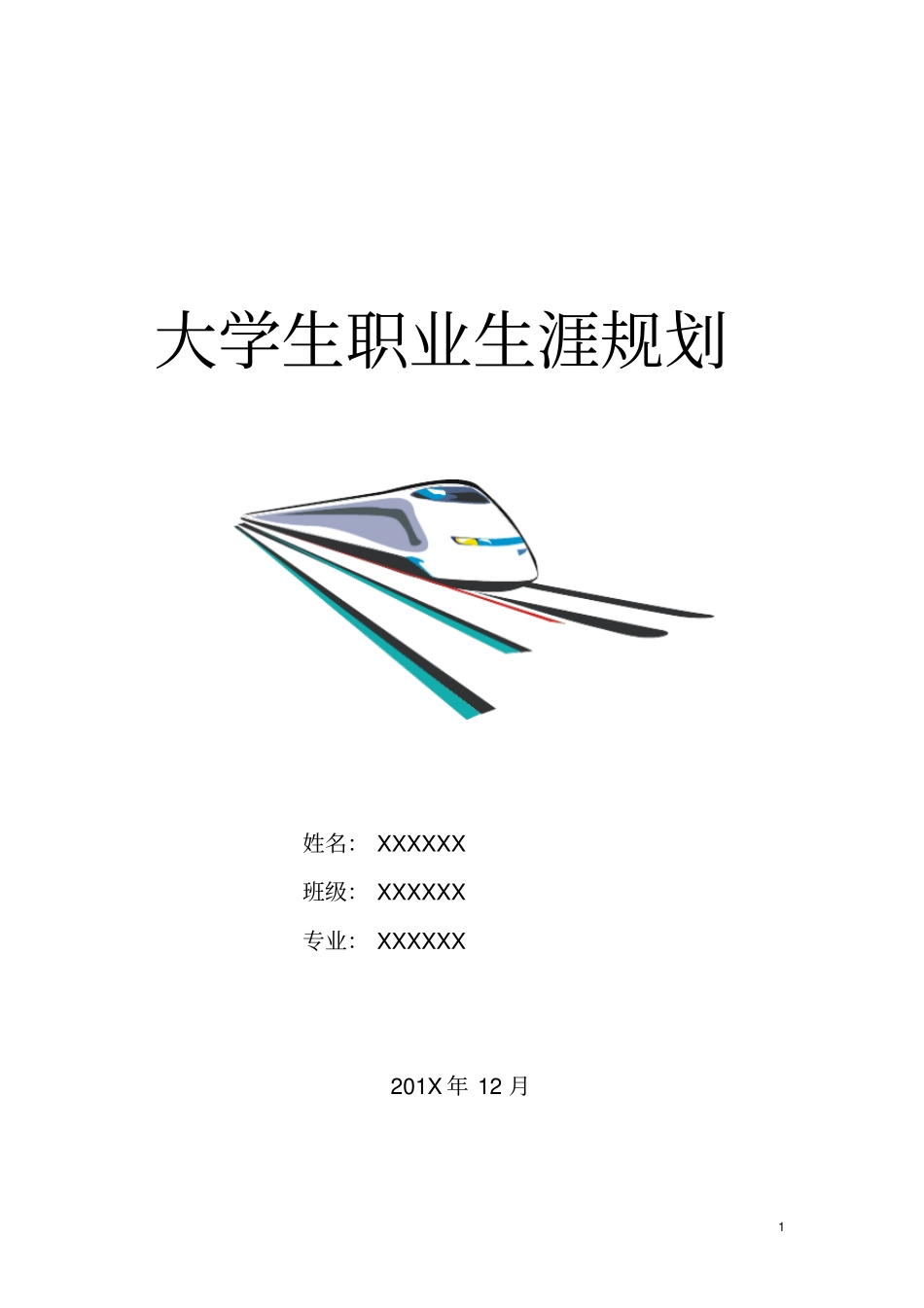 大学生职业生涯规划

姓名: XXXXXX

班级: XXXXXX

专业: XXXXXX

201X 年 12 月

1